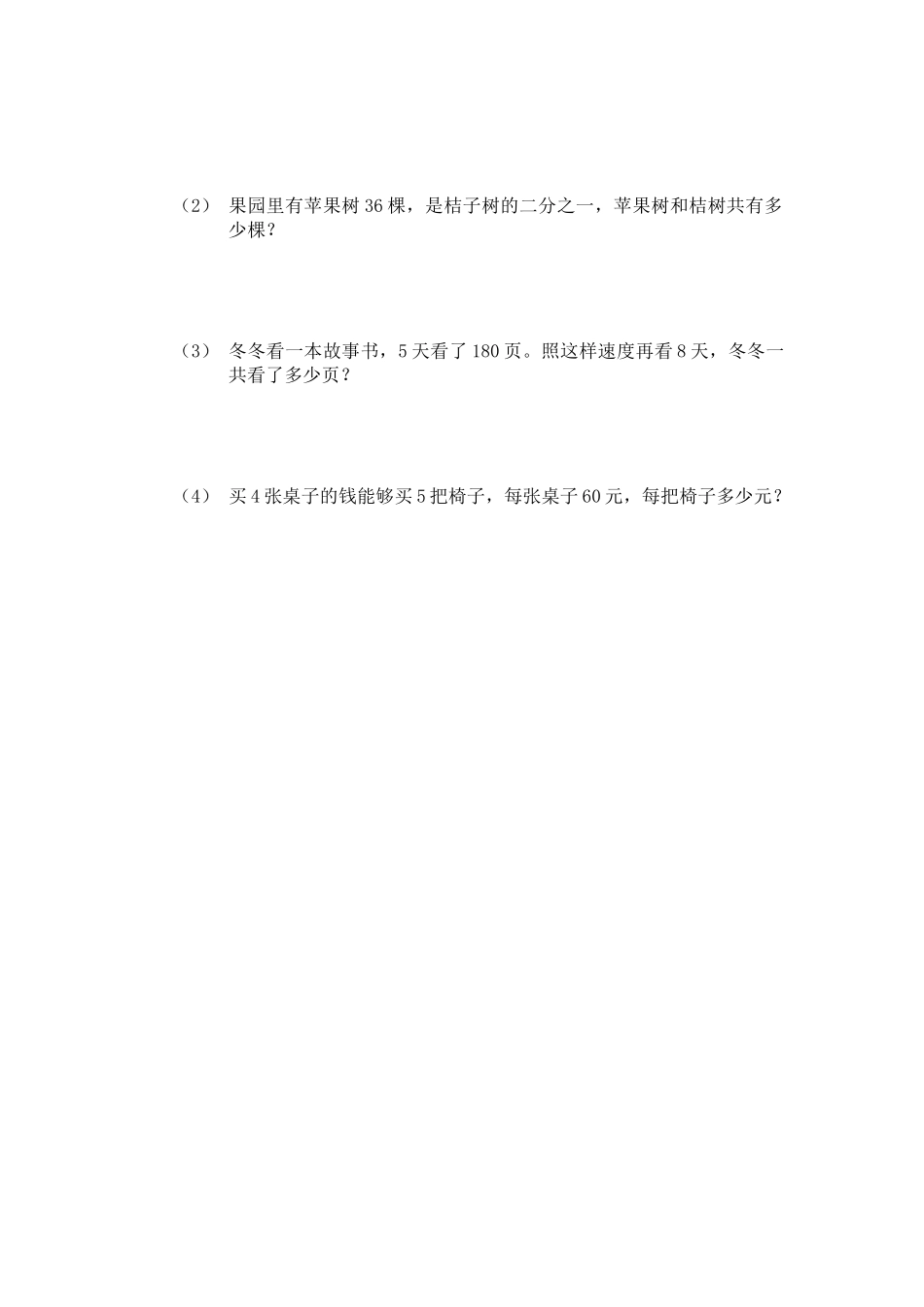 （2） 果园里有苹果树 36 棵，是桔子树的二分之一，苹果树和桔树共有多少棵？

（3） 冬冬看一本故事书，5 天看了 180 页。照这样速度再看 8 天，冬冬一共看了多少页？

（4） 买 4 张桌子的钱能够买 5 把椅子，每张桌子 60 元，每把椅子多少元？